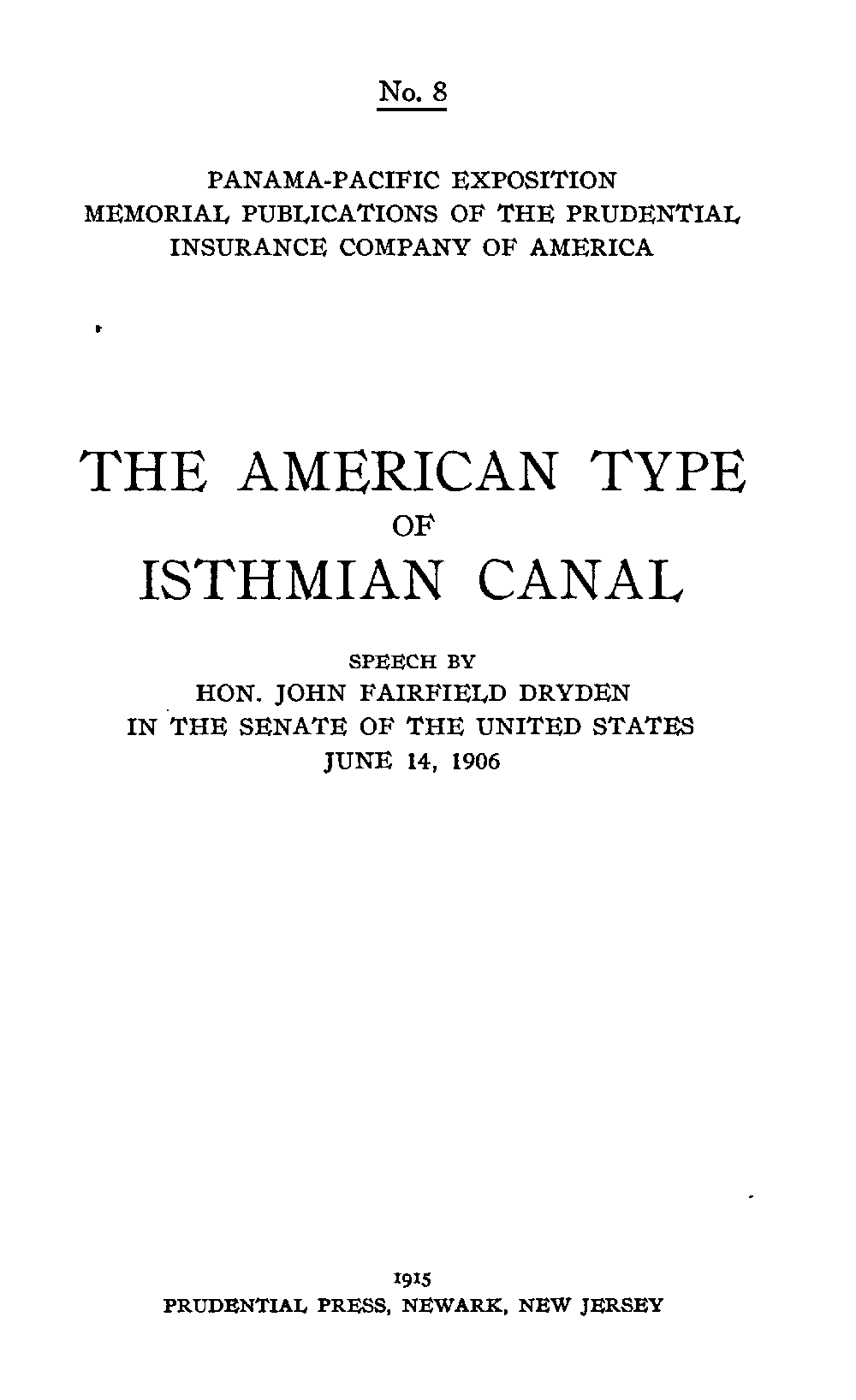 No. 8

PANAMA-PACIFIC EXPOSITION
MEMORIAL PUBLICATIONS OF THE PRUDENTIAL
INSURANCE COMPANY OF AMERICA

THE AMERICAN TYPE
OF
ISTHMIAN CANAL

SPEECH BY
HON. JOHN FAIRFIELD DRYDEN
IN THE SENATE OF THE UNITED STATES
JUNE 14, 1906

1915
PRUDENTIAL PRESS, NEWARK, NEW JERSEY